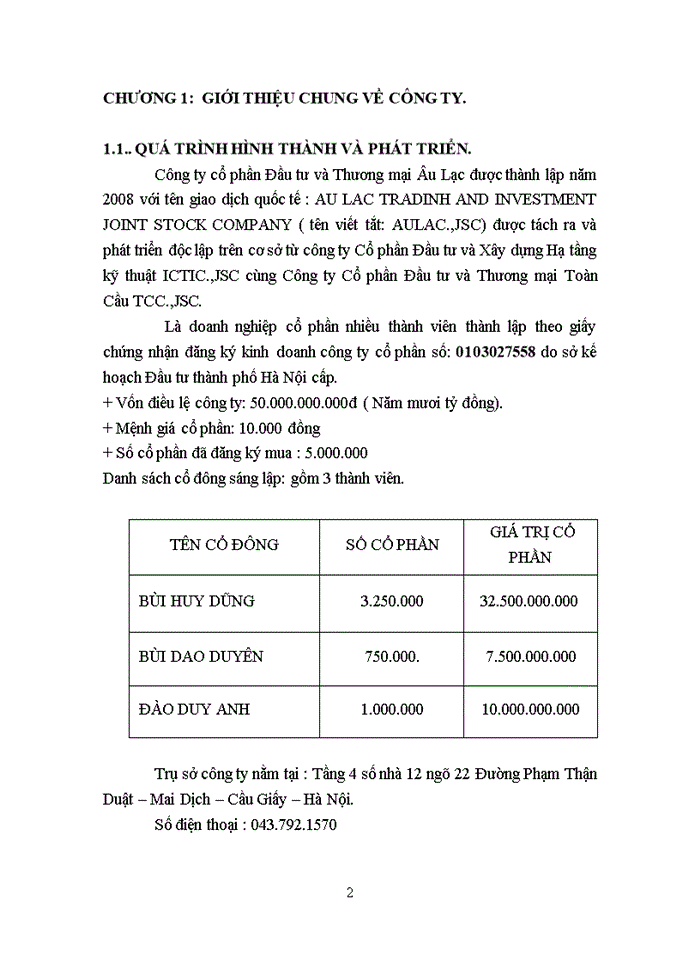 CHƯƠNG 1: GIỚI THIỆU CHUNG VỀ CÔNG TY.

1.1.. QUÁ TRÌNH HÌNH THÀNH VÀ PHÁT TRIỂN.

Công ty cổ phần Đầu tư và Thương mại Âu Lạc được thành lập năm 2008 với tên giao dịch quốc tế : AU LAC TRADINH AND INVESTMENT JOINT STOCK COMPANY ( tên viết tắt: AULAC.,JSC) được tách ra và phát triển độc lập trên cơ sở từ công ty Cổ phần Đầu tư và Xây dựng Hạ tầng kỹ thuật ICTIC.,JSC cùng Công ty Cổ phần Đầu tư và Thương mại Toàn Cầu TCC.,JSC.

Là doanh nghiệp cổ phần nhiều thành viên thành lập theo giấy chứng nhận đăng ký kinh doanh công ty cổ phần số: 0103027558 do sở kế hoạch Đầu tư thành phố Hà Nội cấp.
+ Vốn điều lệ công ty: 50.000.000.000đ ( Năm mươi tỷ đồng).
+ Mệnh giá cổ phần: 10.000 đồng
+ Số cổ phần đã đăng ký mua : 5.000.000
Danh sách cổ đông sáng lập: gồm 3 thành viên.

| TÊN CỔ ĐÔNG | SỐ CỔ PHẦN | GIÁ TRỊ CỔ PHẦN |
|---|---|---|
| BÙI HUY DŨNG | 3.250.000 | 32.500.000.000 |
| BÙI DAO DUYÊN | 750.000. | 7.500.000.000 |
| ĐÀO DUY ANH | 1.000.000 | 10.000.000.000 |

Trụ sở công ty nằm tại : Tầng 4 số nhà 12 ngõ 22 Đường Phạm Thận Duật – Mai Dịch – Cầu Giấy – Hà Nội.
Số điện thoại : 043.792.1570

2